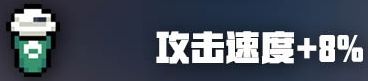 攻击速度+8%